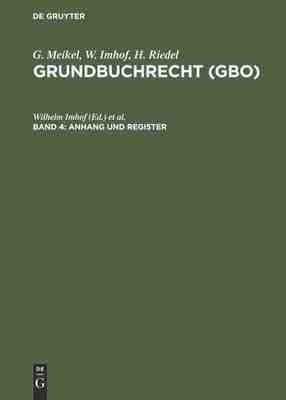 DE GRUYTER

G. Meikel, W. Imhof, H. Riedel
GRUNDBUCHRECHT (GBO)

Wilhelm Imhof (Ed.) et al.
BAND 4: ANHANG UND REGISTER

DE
G